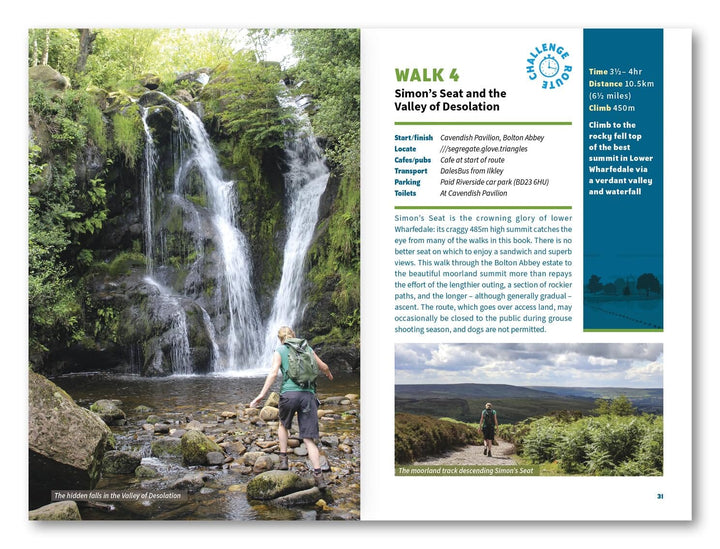 The hidden falls in the Valley of Desolation

CHALLENGE ROUTE

WALK 4
Simon's Seat and the Valley of Desolation

| | |
|---|---|
| Start/finish | Cavendish Pavilion, Bolton Abbey |
| Locate | ///segregate.glove.triangles |
| Cafes/pubs | Cafe at start of route |
| Transport | DalesBus from Ilkley |
| Parking | Paid Riverside car park (BD23 6HU) |
| Toilets | At Cavendish Pavilion |

Simon's Seat is the crowning glory of lower Wharfedale: its craggy 485m high summit catches the eye from many of the walks in this book. There is no better seat on which to enjoy a sandwich and superb views. This walk through the Bolton Abbey estate to the beautiful moorland summit more than repays the effort of the lengthier outing, a section of rockier paths, and the longer – although generally gradual – ascent. The route, which goes over access land, may occasionally be closed to the public during grouse shooting season, and dogs are not permitted.

Time 3½– 4hr
Distance 10.5km (6½ miles)
Climb 450m

Climb to the rocky fell top of the best summit in Lower Wharfedale via a verdant valley and waterfall

The moorland track descending Simon's Seat

31